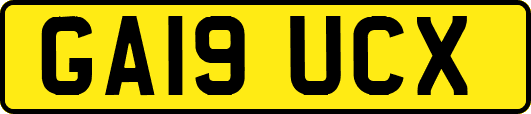 GA19 UCX